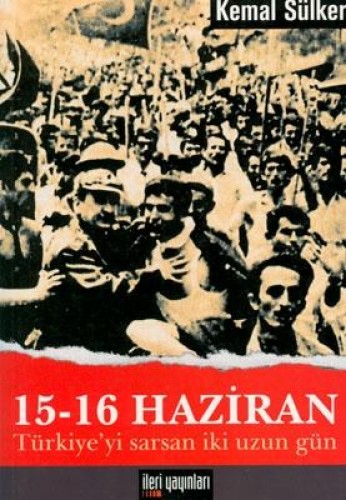 Kemal Sülker

15-16 HAZİRAN
Türkiye'yi sarsan iki uzun gün

ileri yayınları